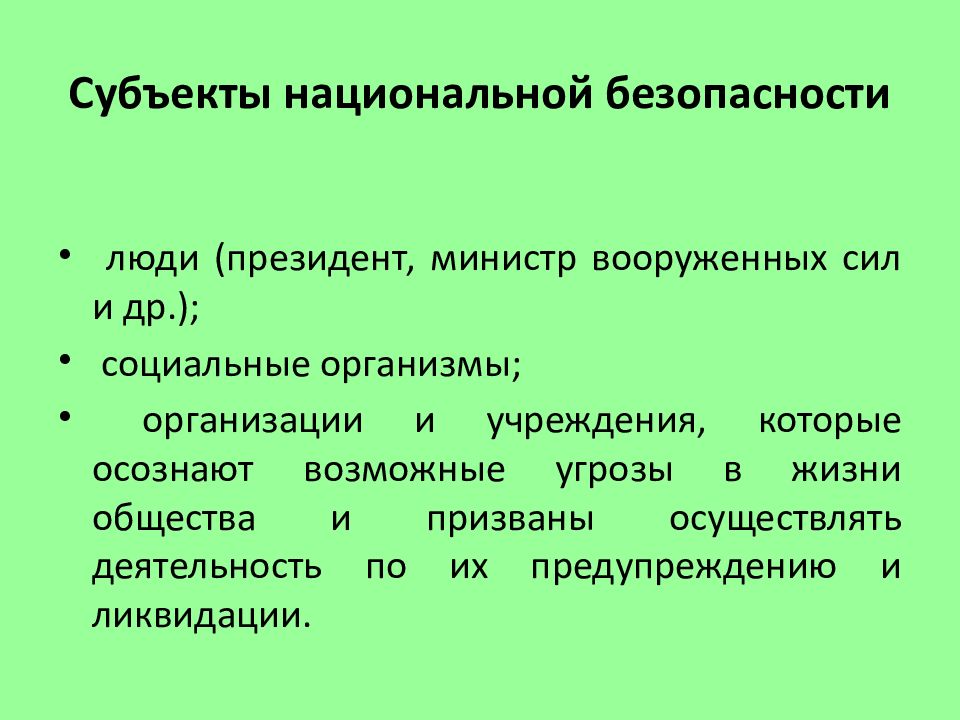 Субъекты национальной безопасности

• люди (президент, министр вооруженных сил и др.);

• социальные организмы;

• организации и учреждения, которые осознают возможные угрозы в жизни общества и призваны осуществлять деятельность по их предупреждению и ликвидации.